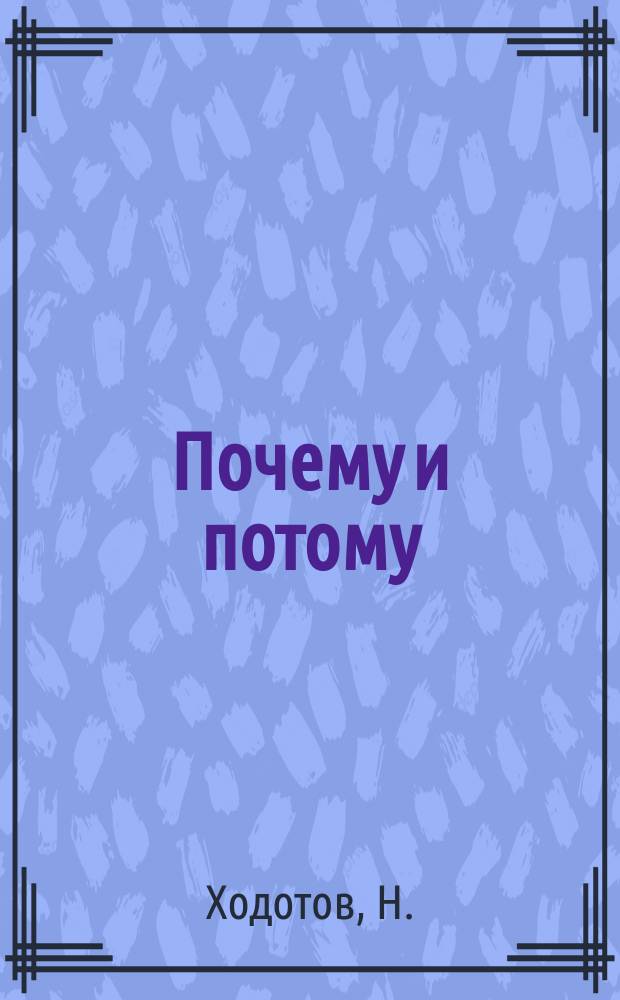 Почему и потому

Ходотов, Н.